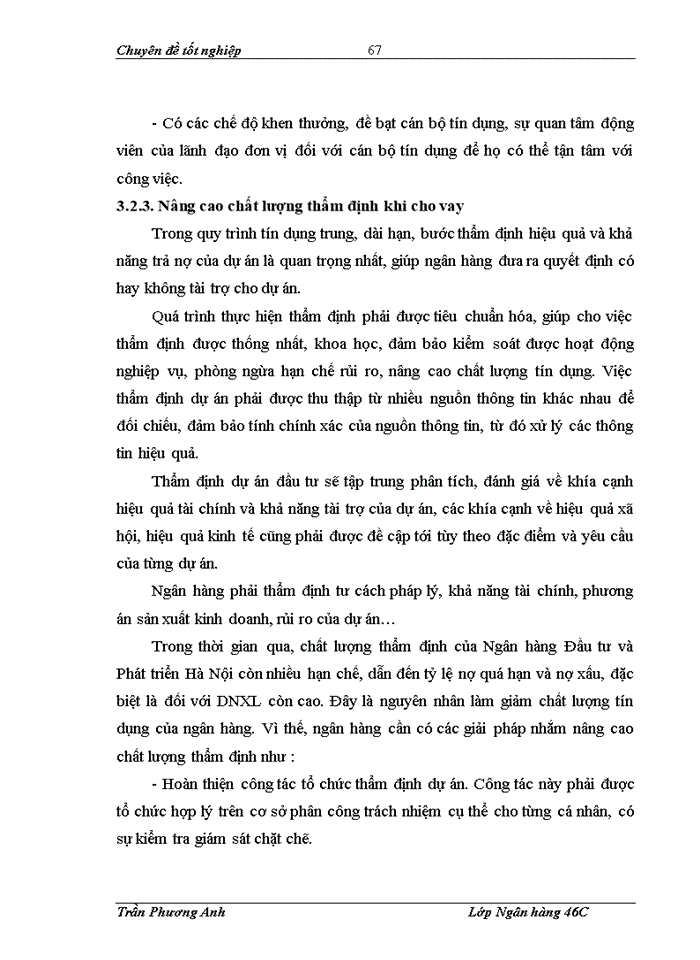 Chuyên đề tốt nghiệp 67

- Có các chế độ khen thưởng, đề bạt cán bộ tín dụng, sự quan tâm động viên của lãnh đạo đơn vị đối với cán bộ tín dụng để họ có thể tận tâm với công việc.

3.2.3. Nâng cao chất lượng thẩm định khi cho vay

Trong quy trình tín dụng trung, dài hạn, bước thẩm định hiệu quả và khả năng trả nợ của dự án là quan trọng nhất, giúp ngân hàng đưa ra quyết định có hay không tài trợ cho dự án.

Quá trình thực hiện thẩm định phải được tiêu chuẩn hóa, giúp cho việc thẩm định được thống nhất, khoa học, đảm bảo kiểm soát được hoạt động nghiệp vụ, phòng ngừa hạn chế rủi ro, nâng cao chất lượng tín dụng. Việc thẩm định dự án phải được thu thập từ nhiều nguồn thông tin khác nhau để đối chiếu, đảm bảo tính chính xác của nguồn thông tin, từ đó xử lý các thông tin hiệu quả.

Thẩm định dự án đầu tư sẽ tập trung phân tích, đánh giá về khía cạnh hiệu quả tài chính và khả năng tài trợ của dự án, các khía cạnh về hiệu quả xã hội, hiệu quả kinh tế cũng phải được đề cập tới tùy theo đặc điểm và yêu cầu của từng dự án.

Ngân hàng phải thẩm định tư cách pháp lý, khả năng tài chính, phương án sản xuất kinh doanh, rủi ro của dự án…

Trong thời gian qua, chất lượng thẩm định của Ngân hàng Đầu tư và Phát triển Hà Nội còn nhiều hạn chế, dẫn đến tỷ lệ nợ quá hạn và nợ xấu, đặc biệt là đối với DNXL còn cao. Đây là nguyên nhân làm giảm chất lượng tín dụng của ngân hàng. Vì thế, ngân hàng cần có các giải pháp nhằm nâng cao chất lượng thẩm định như :

- Hoàn thiện công tác tổ chức thẩm định dự án. Công tác này phải được tổ chức hợp lý trên cơ sở phân công trách nhiệm cụ thể cho từng cá nhân, có sự kiểm tra giám sát chặt chẽ.

Trần Phương Anh Lớp Ngân hàng 46C